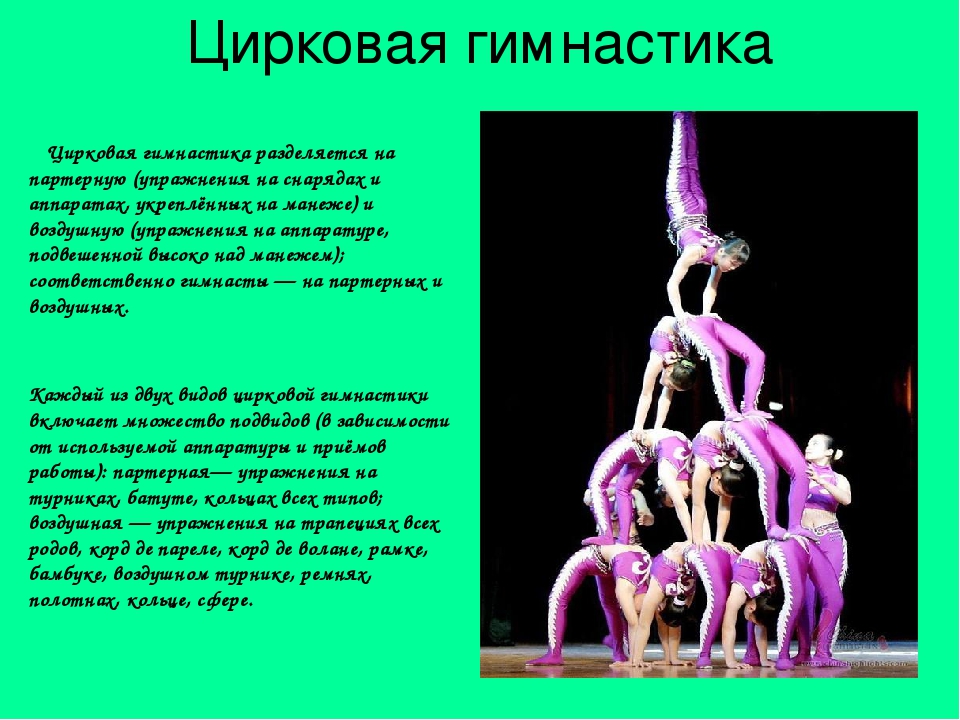 Цирковая гимнастика

Цирковая гимнастика разделяется на партерную (упражнения на снарядах и аппаратах, укреплённых на манеже) и воздушную (упражнения на аппаратуре, подвешенной высоко над манежем); соответственно гимнасты — на партерных и воздушных.

Каждый из двух видов цирковой гимнастики включает множество подвидов (в зависимости от используемой аппаратуры и приёмов работы): партерная— упражнения на турниках, батуте, кольцах всех типов; воздушная — упражнения на трапециях всех родов, корд де пареле, корд де волане, рамке, бамбуке, воздушном турнике, ремнях, полотнах, кольце, сфере.